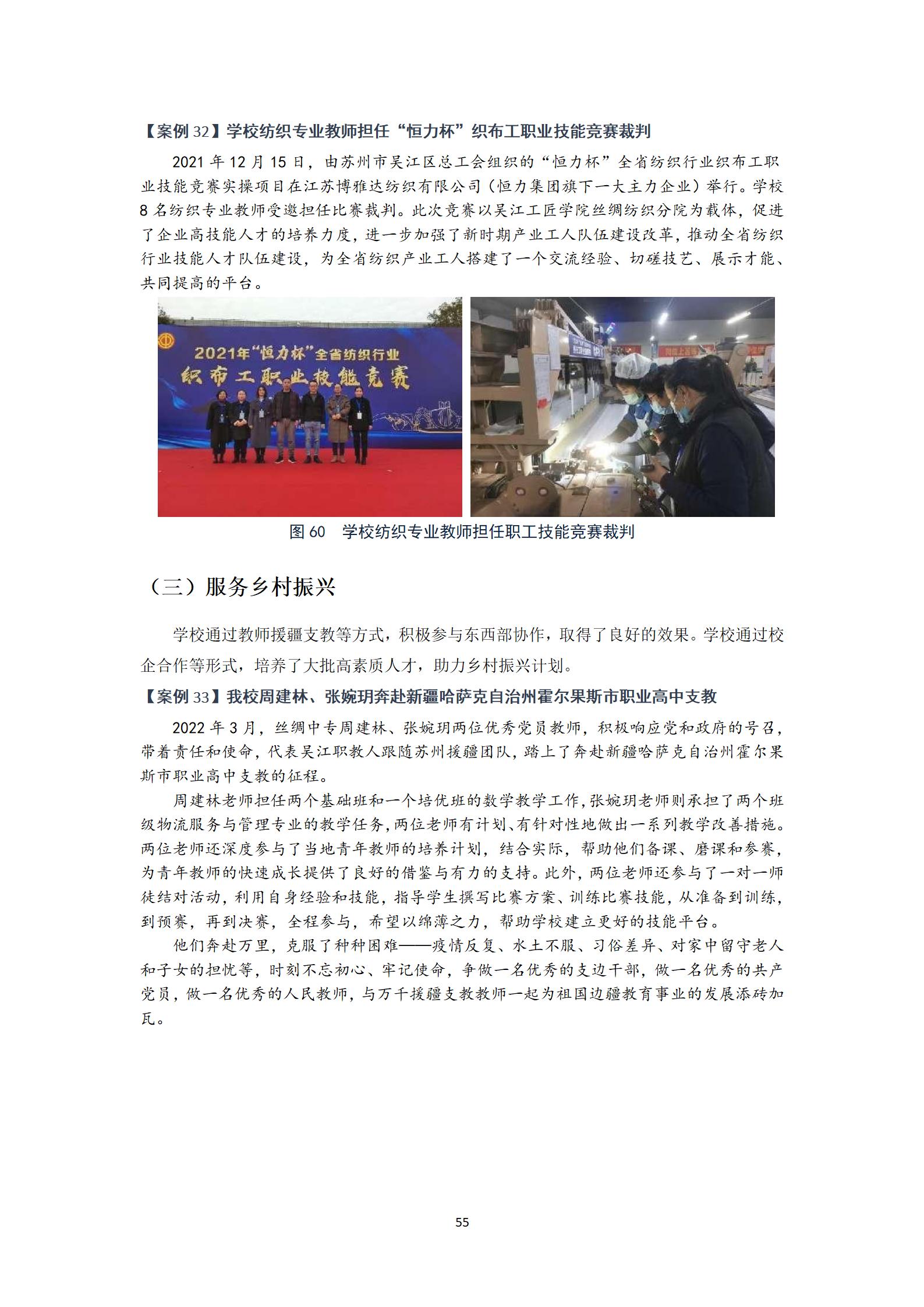 【案例 32】学校纺织专业教师担任“恒力杯”织布工职业技能竞赛裁判

2021 年 12 月 15 日，由苏州市吴江区总工会组织的“恒力杯”全省纺织行业织布工职业技能竞赛实操项目在江苏博雅达纺织有限公司（恒力集团旗下一大主力企业）举行。学校 8 名纺织专业教师受邀担任比赛裁判。此次竞赛以吴江工匠学院丝绸纺织分院为载体，促进了企业高技能人才的培养力度，进一步加强了新时期产业工人队伍建设改革，推动全省纺织行业技能人才队伍建设，为全省纺织产业工人搭建了一个交流经验、切磋技艺、展示才能、共同提高的平台。

2021年“恒力杯”全省纺织行业
织布工职业技能竞赛

图 60 学校纺织专业教师担任职工技能竞赛裁判

（三）服务乡村振兴

学校通过教师援疆支教等方式，积极参与东西部协作，取得了良好的效果。学校通过校企合作等形式，培养了大批高素质人才，助力乡村振兴计划。

【案例 33】我校周建林、张婉玥奔赴新疆哈萨克自治州霍尔果斯市职业高中支教

2022 年 3 月，丝绸中专周建林、张婉玥两位优秀党员教师，积极响应党和政府的号召，带着责任和使命，代表吴江职教人跟随苏州援疆团队，踏上了奔赴新疆哈萨克自治州霍尔果斯市职业高中支教的征程。

周建林老师担任两个基础班和一个培优班的数学教学工作，张婉玥老师则承担了两个班级物流服务与管理专业的教学任务，两位老师有计划、有针对性地做出一系列教学改善措施。两位老师还深度参与了当地青年教师的培养计划，结合实际，帮助他们备课、磨课和参赛，为青年教师的快速成长提供了良好的借鉴与有力的支持。此外，两位老师还参与了一对一师徒结对活动，利用自身经验和技能，指导学生撰写比赛方案、训练比赛技能，从准备到训练，到预赛，再到决赛，全程参与，希望以绵薄之力，帮助学校建立更好的技能平台。

他们奔赴万里，克服了种种困难——疫情反复、水土不服、习俗差异、对家中留守老人和子女的担忧等，时刻不忘初心、牢记使命，争做一名优秀的支边干部，做一名优秀的共产党员，做一名优秀的人民教师，与万千援疆支教教师一起为祖国边疆教育事业的发展添砖加瓦。

55